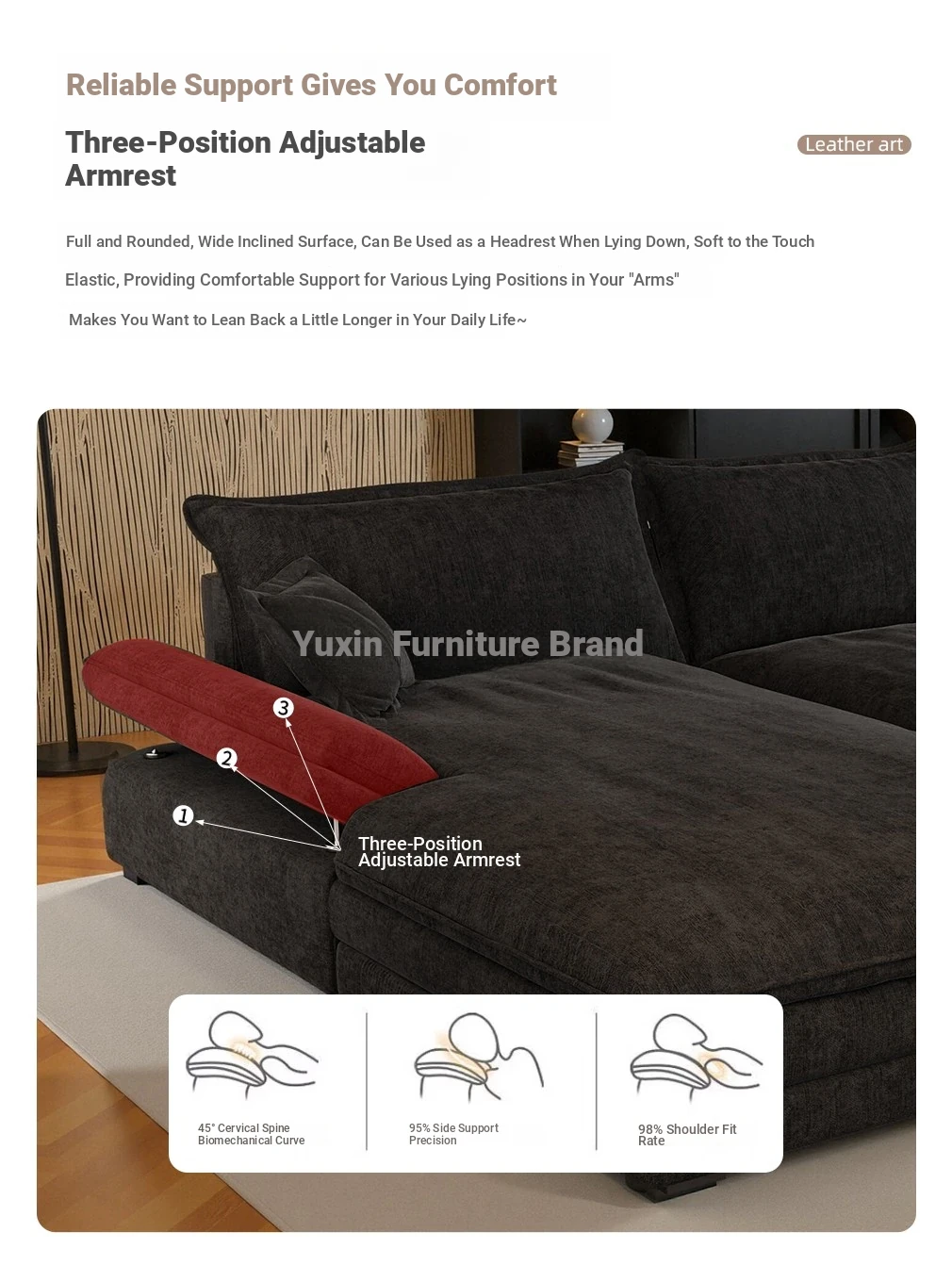 Reliable Support Gives You Comfort

Three-Position Adjustable Armrest

Leather art

Full and Rounded, Wide Inclined Surface, Can Be Used as a Headrest When Lying Down, Soft to the Touch

Elastic, Providing Comfortable Support for Various Lying Positions in Your "Arms"

Makes You Want to Lean Back a Little Longer in Your Daily Life~

Yuxin Furniture Brand

3

2

1

Three-Position Adjustable Armrest

45° Cervical Spine Biomechanical Curve

95% Side Support Precision

98% Shoulder Fit Rate